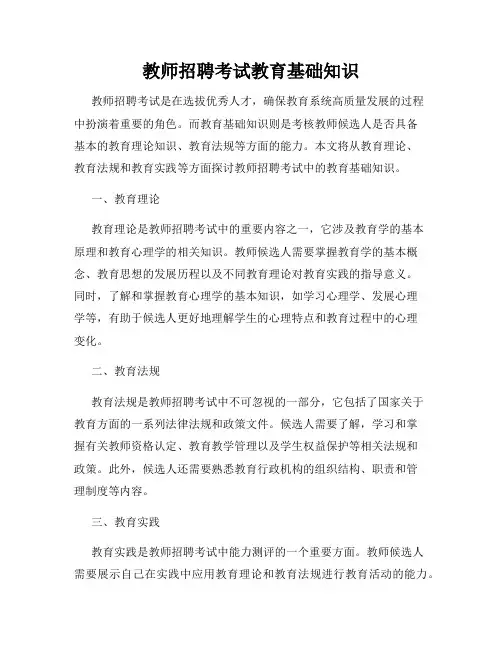 教师招聘考试教育基础知识

教师招聘考试是在选拔优秀人才，确保教育系统高质量发展的过程中扮演着重要的角色。而教育基础知识则是考核教师候选人是否具备基本的教育理论知识、教育法规等方面的能力。本文将从教育理论、教育法规和教育实践等方面探讨教师招聘考试中的教育基础知识。

一、教育理论

教育理论是教师招聘考试中的重要内容之一，它涉及教育学的基本原理和教育心理学的相关知识。教师候选人需要掌握教育学的基本概念、教育思想的发展历程以及不同教育理论对教育实践的指导意义。同时，了解和掌握教育心理学的基本知识，如学习心理学、发展心理学等，有助于候选人更好地理解学生的心理特点和教育过程中的心理变化。

二、教育法规

教育法规是教师招聘考试中不可忽视的一部分，它包括了国家关于教育方面的一系列法律法规和政策文件。候选人需要了解，学习和掌握有关教师资格认定、教育教学管理以及学生权益保护等相关法规和政策。此外，候选人还需要熟悉教育行政机构的组织结构、职责和管理制度等内容。

三、教育实践

教育实践是教师招聘考试中能力测评的一个重要方面。教师候选人需要展示自己在实践中应用教育理论和教育法规进行教育活动的能力。